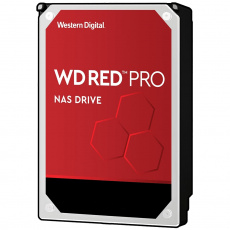 Western Digital

WD RED™ PRO

NAS DRIVE